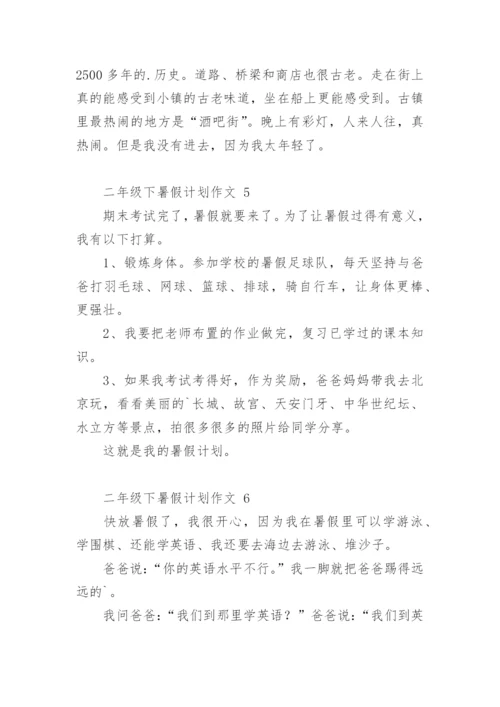 2500 多年的.历史。道路、桥梁和商店也很古老。走在街上真的能感受到小镇的古老味道，坐在船上更能感受到。古镇里最热闹的地方是“酒吧街”。晚上有彩灯，人来人往，真热闹。但是我没有进去，因为我太年轻了。

二年级下暑假计划作文 5

期末考试完了，暑假就要来了。为了让暑假过得有意义，我有以下打算。

1、锻炼身体。参加学校的暑假足球队，每天坚持与爸爸打羽毛球、网球、篮球、排球，骑自行车，让身体更棒、更强壮。

2、我要把老师布置的作业做完，复习已学过的课本知识。

3、如果我考试考得好，作为奖励，爸爸妈妈带我去北京玩，看看美丽的`长城、故宫、天安门牙、中华世纪坛、水立方等景点，拍很多很多的照片给同学分享。

这就是我的暑假计划。

二年级下暑假计划作文 6

快放暑假了，我很开心，因为我在暑假里可以学游泳、学围棋、还能学英语、我还要去海边去游泳、堆沙子。

爸爸说：“你的英语水平不行。”我一脚就把爸爸踢得远远的`。

我问爸爸：“我们到那里学英语？”爸爸说：“我们到英